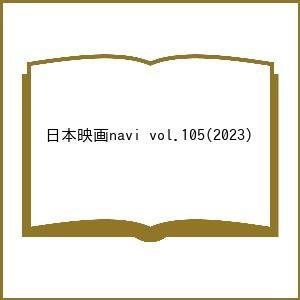 日本映画navi vol.105(2023)